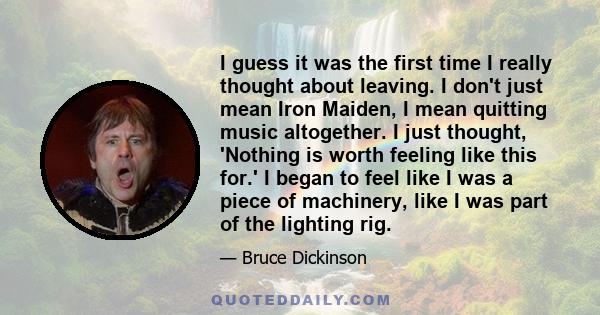 I guess it was the first time I really thought about leaving. I don't just mean Iron Maiden, I mean quitting music altogether. I just thought, 'Nothing is worth feeling like this for.' I began to feel like I was a piece of machinery, like I was part of the lighting rig.

— Bruce Dickinson

QUOTEDDAILY.COM